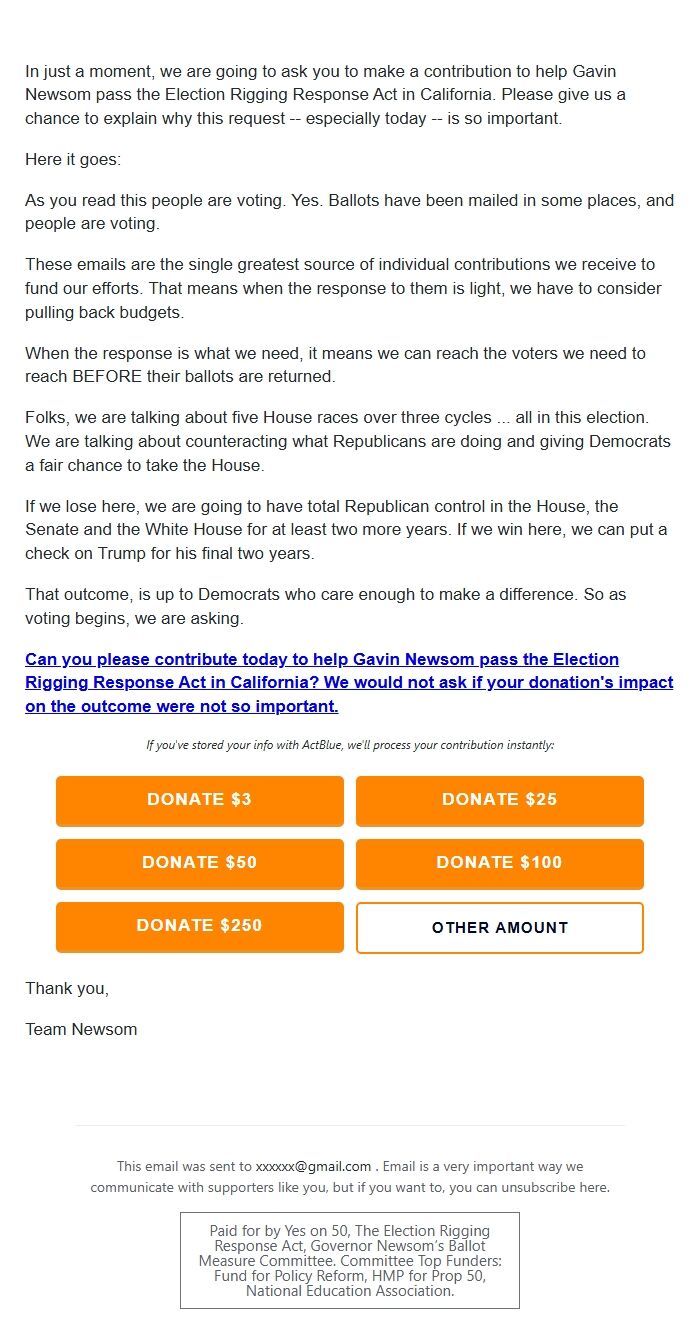 In just a moment, we are going to ask you to make a contribution to help Gavin Newsom pass the Election Rigging Response Act in California. Please give us a chance to explain why this request -- especially today -- is so important.

Here it goes:

As you read this people are voting. Yes. Ballots have been mailed in some places, and people are voting.

These emails are the single greatest source of individual contributions we receive to fund our efforts. That means when the response to them is light, we have to consider pulling back budgets.

When the response is what we need, it means we can reach the voters we need to reach BEFORE their ballots are returned.

Folks, we are talking about five House races over three cycles ... all in this election. We are talking about counteracting what Republicans are doing and giving Democrats a fair chance to take the House.

If we lose here, we are going to have total Republican control in the House, the Senate and the White House for at least two more years. If we win here, we can put a check on Trump for his final two years.

That outcome, is up to Democrats who care enough to make a difference. So as voting begins, we are asking.

Can you please contribute today to help Gavin Newsom pass the Election Rigging Response Act in California? We would not ask if your donation's impact on the outcome were not so important.

If you've stored your info with ActBlue, we'll process your contribution instantly:

DONATE $3

DONATE $25

DONATE $50

DONATE $100

DONATE $250

OTHER AMOUNT

Thank you,

Team Newsom

This email was sent to xxxxxx@gmail.com . Email is a very important way we communicate with supporters like you, but if you want to, you can unsubscribe here.

Paid for by Yes on 50, The Election Rigging Response Act, Governor Newsom's Ballot Measure Committee. Committee Top Funders: Fund for Policy Reform, HMP for Prop 50, National Education Association.